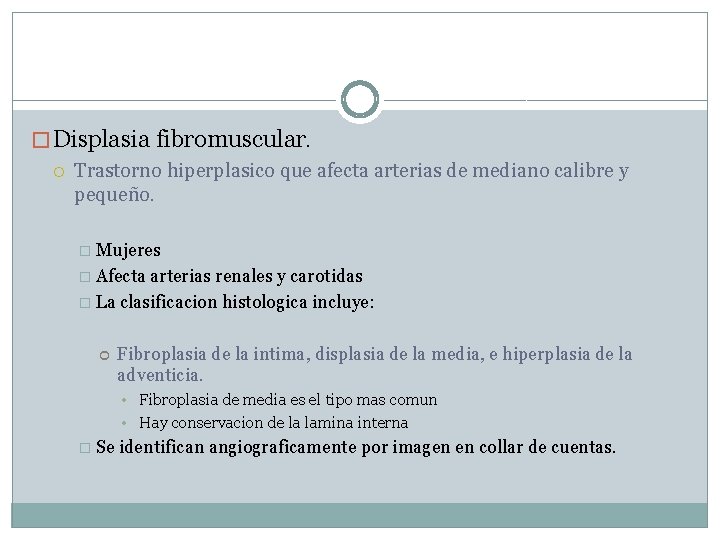 Displasia fibromuscular.

Trastorno hiperplasico que afecta arterias de mediano calibre y pequeño.

Mujeres

Afecta arterias renales y carotidas

La clasificacion histologica incluye:

Fibroplasia de la intima, displasia de la media, e hiperplasia de la adventicia.

Fibroplasia de media es el tipo mas comun

Hay conservacion de la lamina interna

Se identifican angiograficamente por imagen en collar de cuentas.